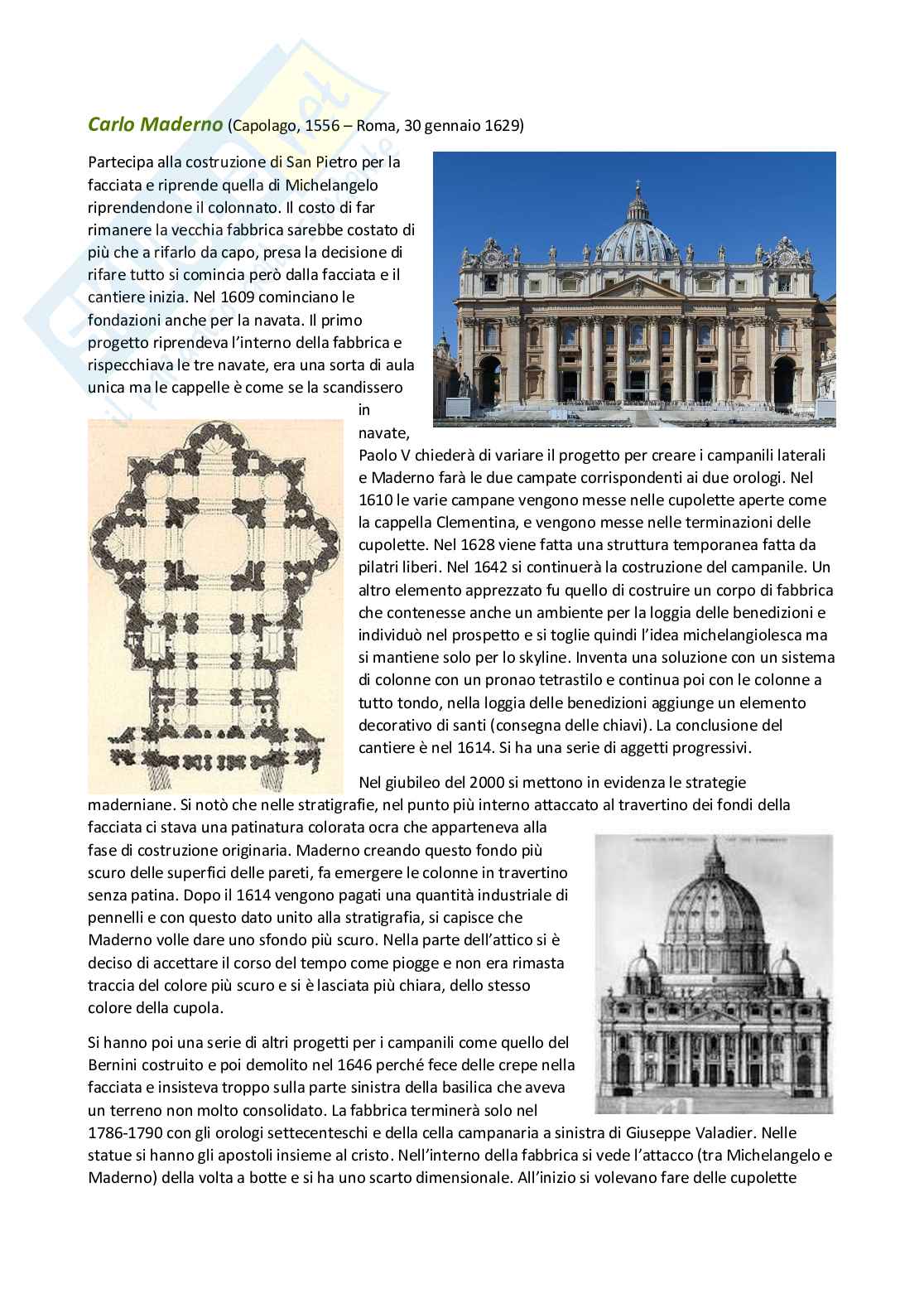 Carlo Maderno (Capolago, 1556 – Roma, 30 gennaio 1629)

Partecipa alla costruzione di San Pietro per la facciata e riprende quella di Michelangelo riprendendone il colonnato. Il costo di far rimanere la vecchia fabbrica sarebbe costato di più che a rifarlo da capo, presa la decisione di rifare tutto si comincia però dalla facciata e il cantiere inizia. Nel 1609 cominciano le fondazioni anche per la navata. Il primo progetto riprendeva l'interno della fabbrica e rispecchiava le tre navate, era una sorta di aula unica ma le cappelle è come se la scandissero in navate, Paolo V chiederà di variare il progetto per creare i campanili laterali e Maderno farà le due campate corrispondenti ai due orologi. Nel 1610 le varie campane vengono messe nelle cupolette aperte come la cappella Clementina, e vengono messe nelle terminazioni delle cupolette. Nel 1628 viene fatta una struttura temporanea fatta da pilatri liberi. Nel 1642 si continuerà la costruzione del campanile. Un altro elemento apprezzato fu quello di costruire un corpo di fabbrica che contenesse anche un ambiente per la loggia delle benedizioni e individuò nel prospetto e si toglie quindi l'idea michelangiolesca ma si mantiene solo per lo skyline. Inventa una soluzione con un sistema di colonne con un pronao tetrastilo e continua poi con le colonne a tutto tondo, nella loggia delle benedizioni aggiunge un elemento decorativo di santi (consegna delle chiavi). La conclusione del cantiere è nel 1614. Si ha una serie di aggetti progressivi.

Nel giubileo del 2000 si mettono in evidenza le strategie maderniane. Si notò che nelle stratigrafie, nel punto più interno attaccato al travertino dei fondi della facciata ci stava una patinatura colorata ocra che apparteneva alla fase di costruzione originaria. Maderno creando questo fondo più scuro delle superfici delle pareti, fa emergere le colonne in travertino senza patina. Dopo il 1614 vengono pagati una quantità industriale di pennelli e con questo dato unito alla stratigrafia, si capisce che Maderno volle dare uno sfondo più scuro. Nella parte dell'attico si è deciso di accettare il corso del tempo come piogge e non era rimasta traccia del colore più scuro e si è lasciata più chiara, dello stesso colore della cupola.

Si hanno poi una serie di altri progetti per i campanili come quello del Bernini costruito e poi demolito nel 1646 perché fece delle crepe nella facciata e insisteva troppo sulla parte sinistra della basilica che aveva un terreno non molto consolidato. La fabbrica terminerà solo nel 1786-1790 con gli orologi settecenteschi e della cella campanaria a sinistra di Giuseppe Valadier. Nelle statue si hanno gli apostoli insieme al cristo. Nell'interno della fabbrica si vede l'attacco (tra Michelangelo e Maderno) della volta a botte e si ha uno scarto dimensionale. All'inizio si volevano fare delle cupolette